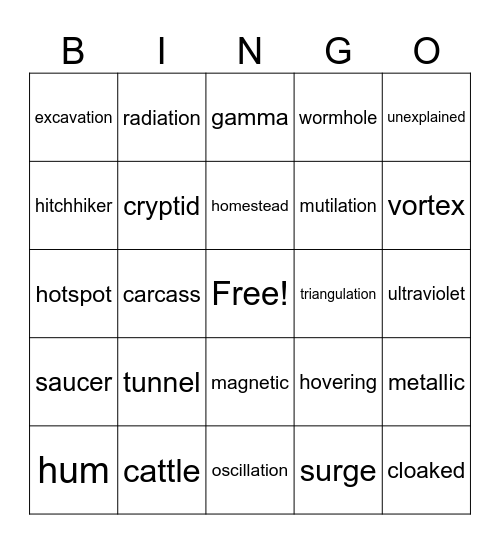 | B | I | N | G | O |
|---|---|---|---|---|
| excavation | radiation | gamma | wormhole | unexplained |
| hitchhiker | cryptid | homestead | mutilation | vortex |
| hotspot | carcass | Free! | triangulation | ultraviolet |
| saucer | tunnel | magnetic | hovering | metallic |
| hum | cattle | oscillation | surge | cloaked |